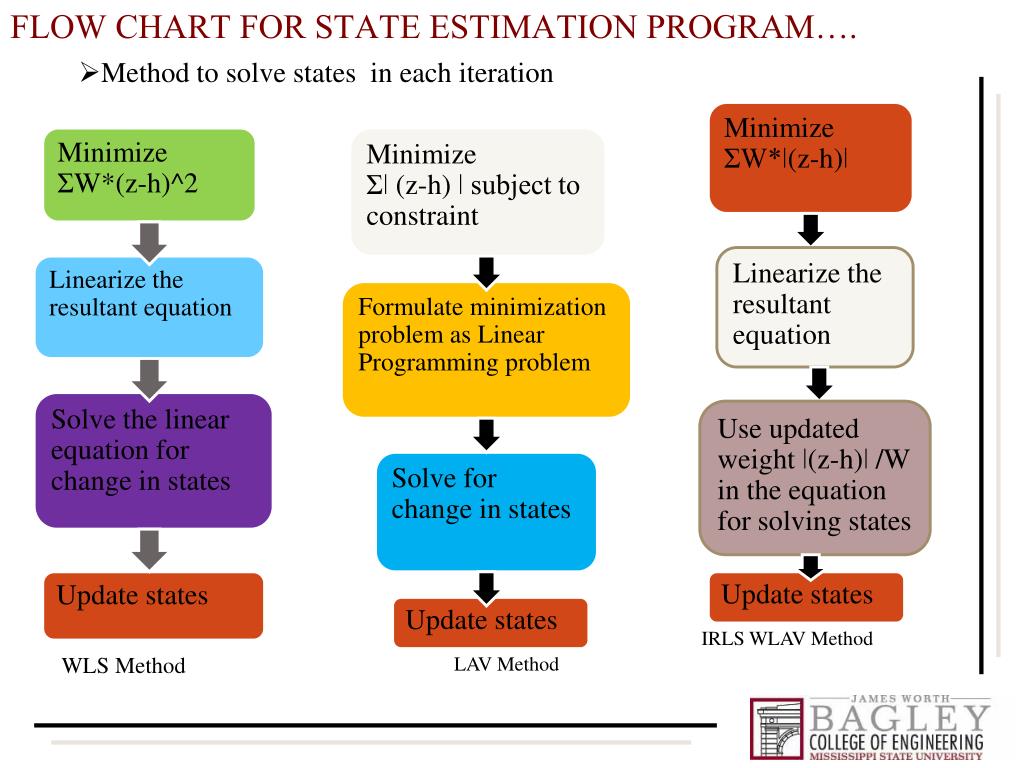 FLOW CHART FOR STATE ESTIMATION PROGRAM….

➢Method to solve states in each iteration

Minimize ΣW*(z-h)^2

Linearize the resultant equation

Solve the linear equation for change in states

Update states

WLS Method

Minimize Σ| (z-h) | subject to constraint

Formulate minimization problem as Linear Programming problem

Solve for change in states

Update states

LAV Method

Minimize ΣW*|(z-h)|

Linearize the resultant equation

Use updated weight |(z-h)| /W in the equation for solving states

Update states

IRLS WLAV Method

JAMES WORTH BAGLEY COLLEGE OF ENGINEERING MISSISSIPPI STATE UNIVERSITY